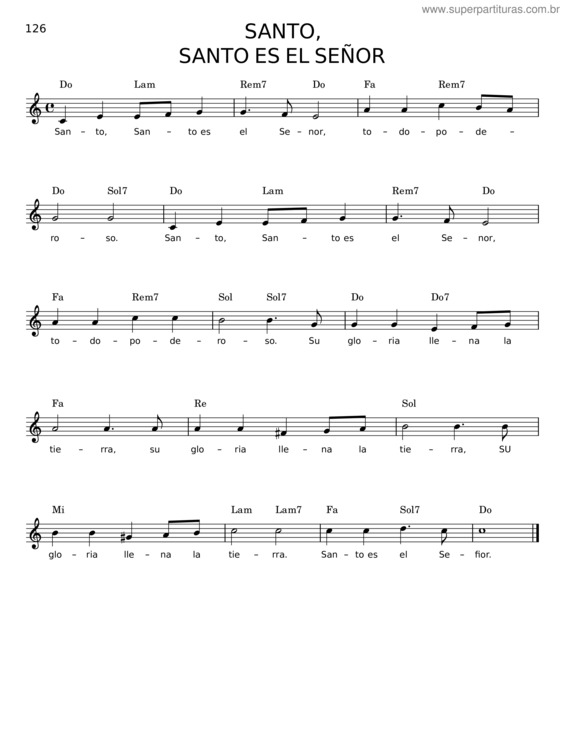 www.superpartituras.com.br

126

SANTO,
SANTO ES EL SEÑOR

Do Lam Rem7 Do Fa Rem7
San – to, San – to es el Se – nor, to – do – po – de –

Do Sol7 Do Lam Rem7 Do
ro – so. San – to, San – to es el Se – nor,

Fa Rem7 Sol Sol7 Do Do7
to – do – po – de – ro – so. Su glo – ria lle – na la

Fa Re Sol
tie – rra, su glo – ria lle – na la tie – rra, SU

Mi Lam Lam7 Fa Sol7 Do
glo – ria lle – na la tie – rra. San – to es el Se – fior.